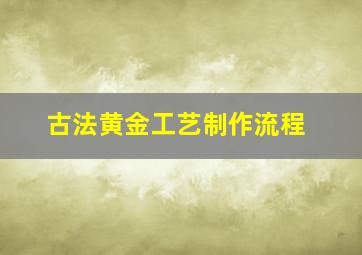 古法黄金工艺制作流程